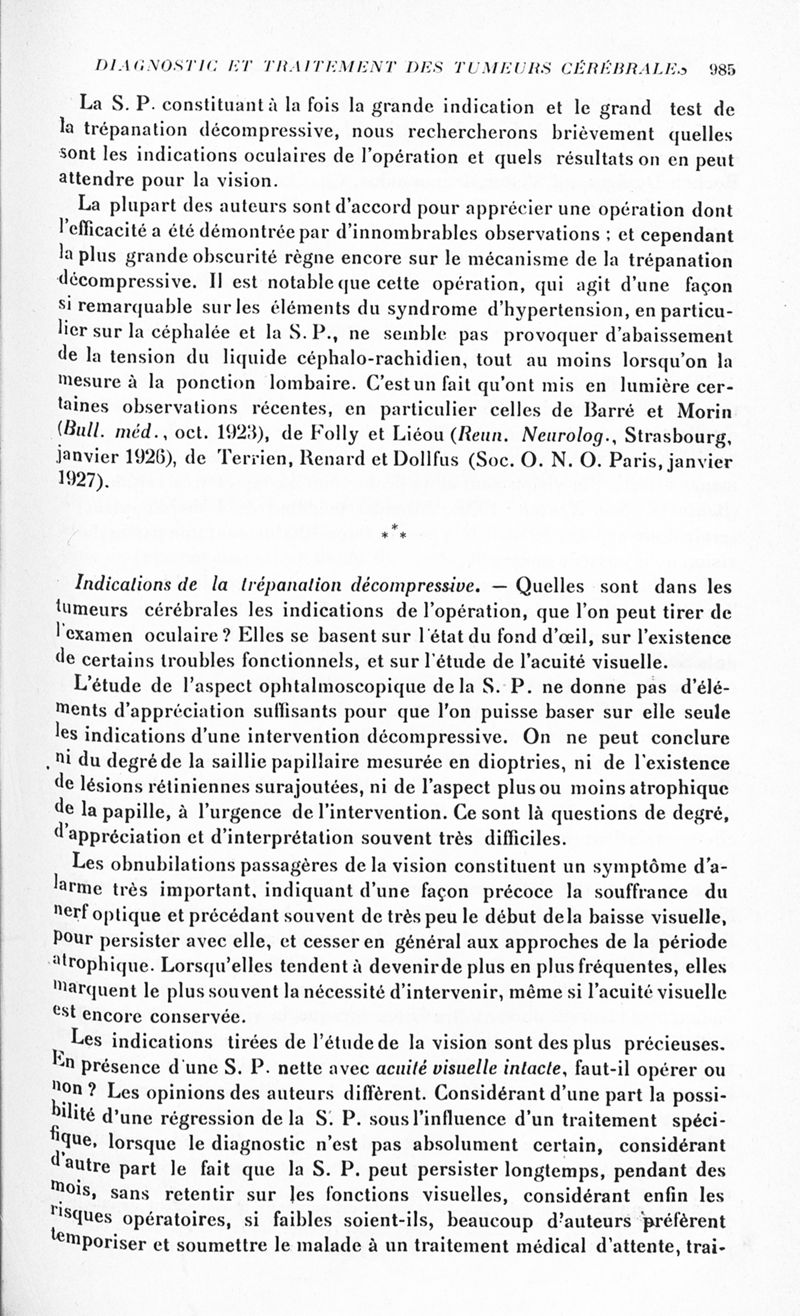 DIAGNOSTIC ET TRAITEMENT DES TUMEURS CÉRÉBRALES 985

La S. P. constituant à la fois la grande indication et le grand test de la trépanation décompressive, nous rechercherons brièvement quelles sont les indications oculaires de l'opération et quels résultats on en peut attendre pour la vision.

La plupart des auteurs sont d'accord pour apprécier une opération dont l'efficacité a été démontrée par d'innombrables observations ; et cependant la plus grande obscurité règne encore sur le mécanisme de la trépanation décompressive. Il est notable que cette opération, qui agit d'une façon si remarquable sur les éléments du syndrome d'hypertension, en particulier sur la céphalée et la S. P., ne semble pas provoquer d'abaissement de la tension du liquide céphalo-rachidien, tout au moins lorsqu'on la mesure à la ponction lombaire. C'est un fait qu'ont mis en lumière certaines observations récentes, en particulier celles de Barré et Morin (Bull. méd., oct. 1923), de Folly et Liéou (Reun. Neurolog., Strasbourg, janvier 1926), de Terrien, Renard et Dollfus (Soc. O. N. O. Paris, janvier 1927).

* * *

Indications de la trépanation décompressive. — Quelles sont dans les tumeurs cérébrales les indications de l'opération, que l'on peut tirer de l'examen oculaire ? Elles se basent sur l'état du fond d'œil, sur l'existence de certains troubles fonctionnels, et sur l'étude de l'acuité visuelle.

L'étude de l'aspect ophtalmoscopique de la S. P. ne donne pas d'éléments d'appréciation suffisants pour que l'on puisse baser sur elle seule les indications d'une intervention décompressive. On ne peut conclure ni du degré de la saillie papillaire mesurée en dioptries, ni de l'existence de lésions rétiniennes surajoutées, ni de l'aspect plus ou moins atrophique de la papille, à l'urgence de l'intervention. Ce sont là questions de degré, d'appréciation et d'interprétation souvent très difficiles.

Les obnubilations passagères de la vision constituent un symptôme d'alarme très important, indiquant d'une façon précoce la souffrance du nerf optique et précédant souvent de très peu le début de la baisse visuelle, pour persister avec elle, et cesser en général aux approches de la période atrophique. Lorsqu'elles tendent à devenir de plus en plus fréquentes, elles marquent le plus souvent la nécessité d'intervenir, même si l'acuité visuelle est encore conservée.

Les indications tirées de l'étude de la vision sont des plus précieuses. En présence d'une S. P. nette avec acuité visuelle intacte, faut-il opérer ou non ? Les opinions des auteurs diffèrent. Considérant d'une part la possibilité d'une régression de la S. P. sous l'influence d'un traitement spécifique, lorsque le diagnostic n'est pas absolument certain, considérant d'autre part le fait que la S. P. peut persister longtemps, pendant des mois, sans retentir sur les fonctions visuelles, considérant enfin les risques opératoires, si faibles soient-ils, beaucoup d'auteurs préfèrent temporiser et soumettre le malade à un traitement médical d'attente, trai-